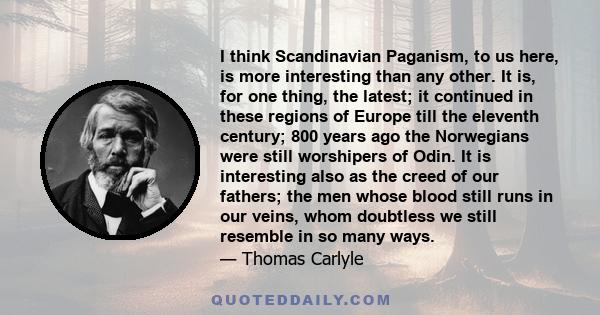 I think Scandinavian Paganism, to us here, is more interesting than any other. It is, for one thing, the latest; it continued in these regions of Europe till the eleventh century; 800 years ago the Norwegians were still worshipers of Odin. It is interesting also as the creed of our fathers; the men whose blood still runs in our veins, whom doubtless we still resemble in so many ways.
— Thomas Carlyle

QUOTEDDAILY.COM